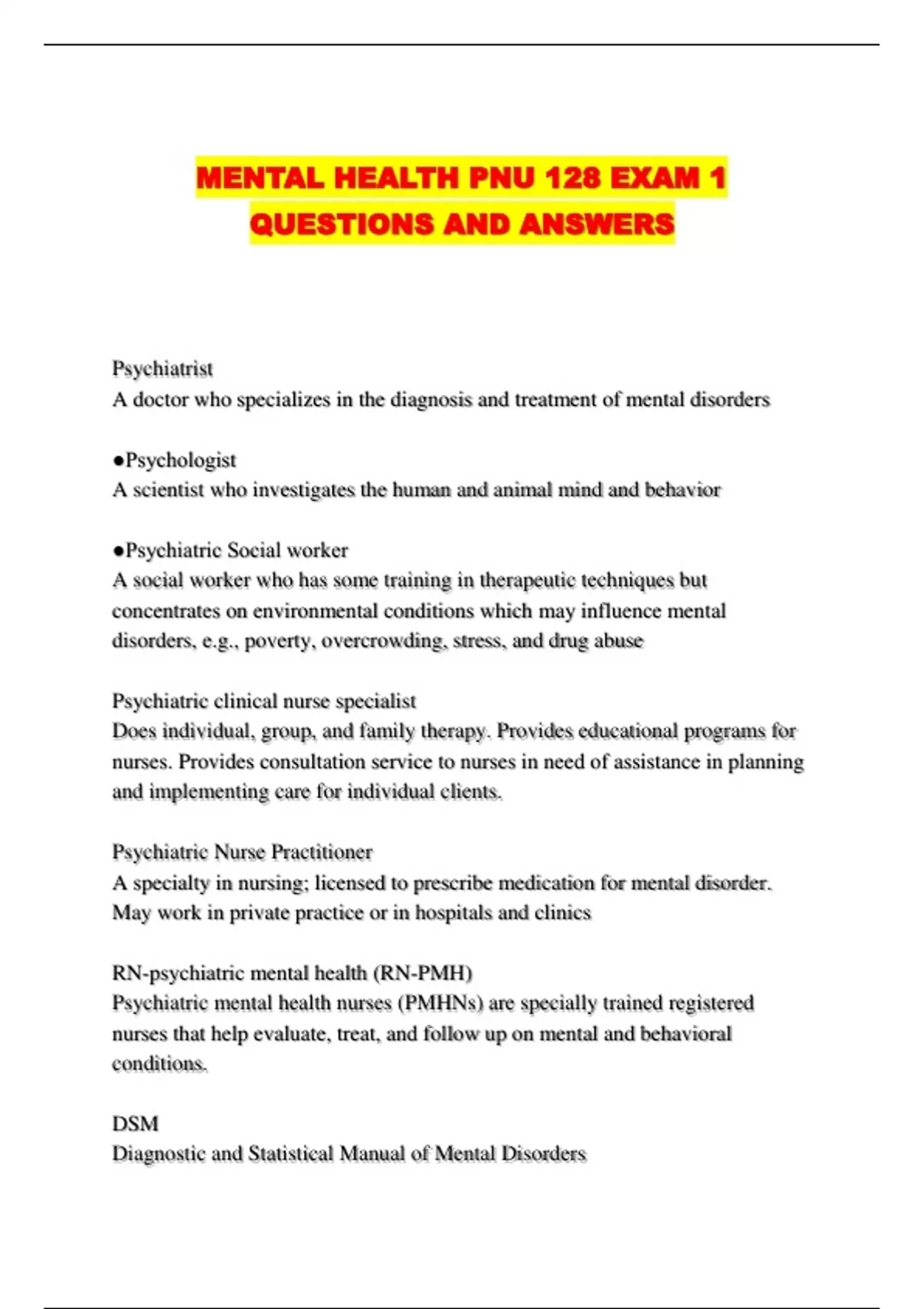 MENTAL HEALTH PNU 128 EXAM 1 QUESTIONS AND ANSWERS

Psychiatrist
A doctor who specializes in the diagnosis and treatment of mental disorders

●Psychologist
A scientist who investigates the human and animal mind and behavior

●Psychiatric Social worker
A social worker who has some training in therapeutic techniques but concentrates on environmental conditions which may influence mental disorders, e.g., poverty, overcrowding, stress, and drug abuse

Psychiatric clinical nurse specialist
Does individual, group, and family therapy. Provides educational programs for nurses. Provides consultation service to nurses in need of assistance in planning and implementing care for individual clients.

Psychiatric Nurse Practitioner
A specialty in nursing; licensed to prescribe medication for mental disorder. May work in private practice or in hospitals and clinics

RN-psychiatric mental health (RN-PMH)
Psychiatric mental health nurses (PMHNs) are specially trained registered nurses that help evaluate, treat, and follow up on mental and behavioral conditions.

DSM
Diagnostic and Statistical Manual of Mental Disorders